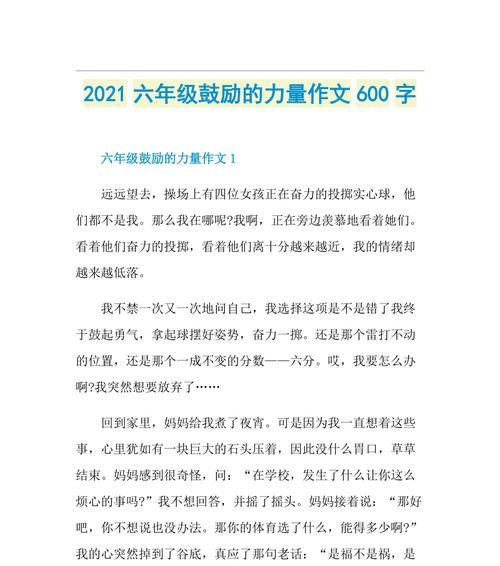 2021 六年级鼓励的力量作文 600 字

六年级鼓励的力量作文 1

远远望去，操场上有四位女孩正在奋力的投掷实心球，他们都不是我。那么我在哪呢?我啊，正在旁边羡慕地看着她们。看着他们奋力的投掷，看着他们离十分越来越近，我的情绪却越来越低落。

我不禁一次又一次地问自己，我选择这项是不是错了我终于鼓起勇气，拿起球摆好姿势，奋力一掷。还是那个雷打不动的位置，还是那个一成不变的分数——六分。哎，我要怎么办啊?我突然想要放弃了……

回到家里，妈妈给我煮了夜宵。可是因为我一直想着这些事，心里犹如有一块巨大的石头压着，因此没什么胃口，草草结束。妈妈感到很奇怪，问：“在学校，发生了什么让你这么烦心的事吗?”我不想回答，并摇了摇头。妈妈接着说：“那好吧，你不想说也没办法。那你的体育选了什么，能得多少啊?”我的心突然掉到了谷底，真应了那句老话：“是福不是祸，是